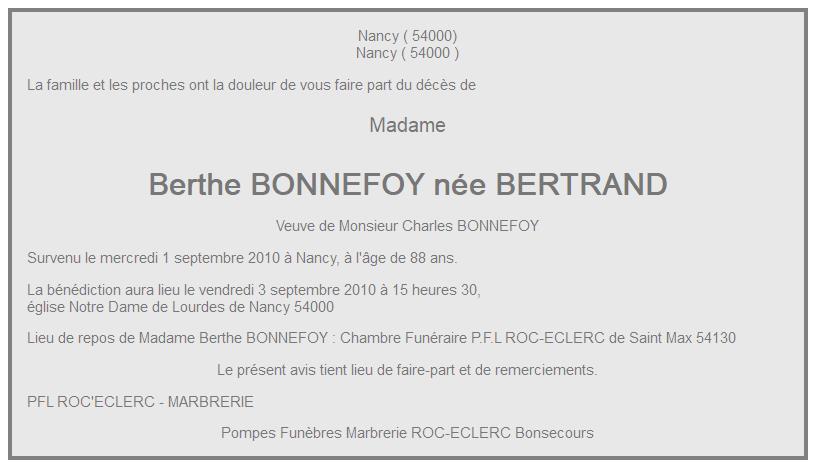 Nancy ( 54000)
Nancy ( 54000 )

La famille et les proches ont la douleur de vous faire part du décès de

Madame

Berthe BONNEFOY née BERTRAND

Veuve de Monsieur Charles BONNEFOY

Survenu le mercredi 1 septembre 2010 à Nancy, à l'âge de 88 ans.

La bénédiction aura lieu le vendredi 3 septembre 2010 à 15 heures 30,
église Notre Dame de Lourdes de Nancy 54000

Lieu de repos de Madame Berthe BONNEFOY : Chambre Funéraire P.F.L ROC-ECLERC de Saint Max 54130

Le présent avis tient lieu de faire-part et de remerciements.

PFL ROC'ECLERC - MARBRERIE

Pompes Funèbres Marbrerie ROC-ECLERC Bonsecours